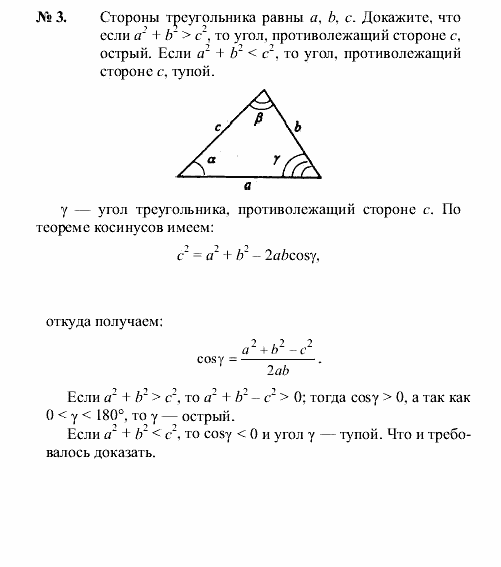 № 3. Стороны треугольника равны $a$, $b$, $c$. Докажите, что если $a^2 + b^2 > c^2$, то угол, противолежащий стороне $c$, острый. Если $a^2 + b^2 < c^2$, то угол, противолежащий стороне $c$, тупой.

$c$ $\beta$ $b$ $\alpha$ $\gamma$ $a$

$\gamma$ — угол треугольника, противолежащий стороне $c$. По теореме косинусов имеем:

$c^2 = a^2 + b^2 - 2ab\cos\gamma$,

откуда получаем:

$\cos\gamma = \frac{a^2 + b^2 - c^2}{2ab}$.

Если $a^2 + b^2 > c^2$, то $a^2 + b^2 - c^2 > 0$; тогда $\cos\gamma > 0$, а так как $0 < \gamma < 180°$, то $\gamma$ — острый.

Если $a^2 + b^2 < c^2$, то $\cos\gamma < 0$ и угол $\gamma$ — тупой. Что и требовалось доказать.